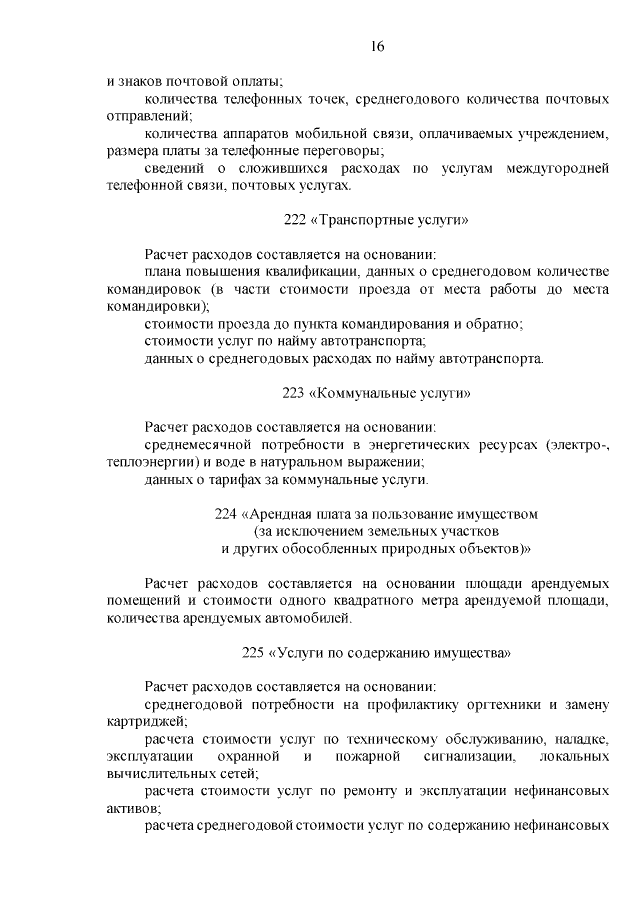 16

и знаков почтовой оплаты;

количества телефонных точек, среднегодового количества почтовых отправлений;

количества аппаратов мобильной связи, оплачиваемых учреждением, размера платы за телефонные переговоры;

сведений о сложившихся расходах по услугам междугородней телефонной связи, почтовых услугах.

222 «Транспортные услуги»

Расчет расходов составляется на основании:

плана повышения квалификации, данных о среднегодовом количестве командировок (в части стоимости проезда от места работы до места командировки);

стоимости проезда до пункта командирования и обратно;

стоимости услуг по найму автотранспорта;

данных о среднегодовых расходах по найму автотранспорта.

223 «Коммунальные услуги»

Расчет расходов составляется на основании:

среднемесячной потребности в энергетических ресурсах (электро-, теплоэнергии) и воде в натуральном выражении;

данных о тарифах за коммунальные услуги.

224 «Арендная плата за пользование имуществом (за исключением земельных участков и других обособленных природных объектов)»

Расчет расходов составляется на основании площади арендуемых помещений и стоимости одного квадратного метра арендуемой площади, количества арендуемых автомобилей.

225 «Услуги по содержанию имущества»

Расчет расходов составляется на основании:

среднегодовой потребности на профилактику оргтехники и замену картриджей;

расчета стоимости услуг по техническому обслуживанию, наладке, эксплуатации охранной и пожарной сигнализации, локальных вычислительных сетей;

расчета стоимости услуг по ремонту и эксплуатации нефинансовых активов;

расчета среднегодовой стоимости услуг по содержанию нефинансовых